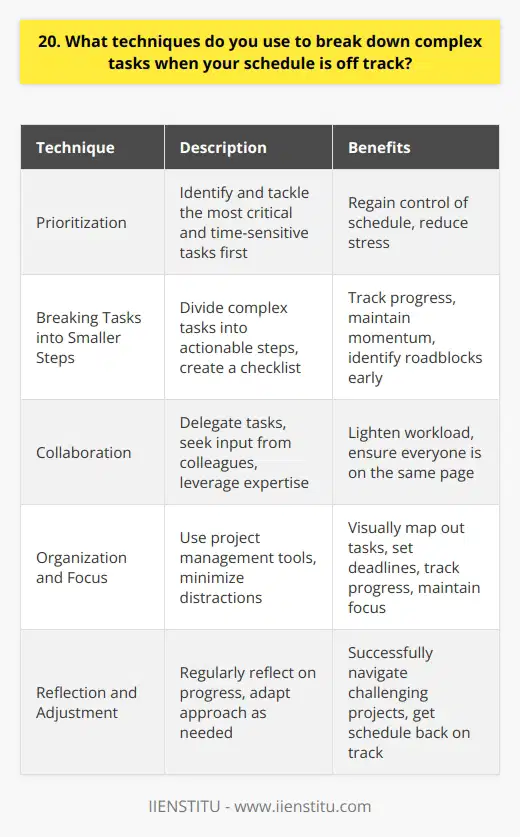 20. What techniques do you use to break down complex tasks when your schedule is off track?

| Technique | Description | Benefits |
|---|---|---|
| Prioritization | Identify and tackle the most critical and time-sensitive tasks first | Regain control of schedule, reduce stress |
| Breaking Tasks into Smaller Steps | Divide complex tasks into actionable steps, create a checklist | Track progress, maintain momentum, identify roadblocks early |
| Collaboration | Delegate tasks, seek input from colleagues, leverage expertise | Lighten workload, ensure everyone is on the same page |
| Organization and Focus | Use project management tools, minimize distractions | Visually map out tasks, set deadlines, track progress, maintain focus |
| Reflection and Adjustment | Regularly reflect on progress, adapt approach as needed | Successfully navigate challenging projects, get schedule back on track |

IIENSTITU - www.iienstitu.com